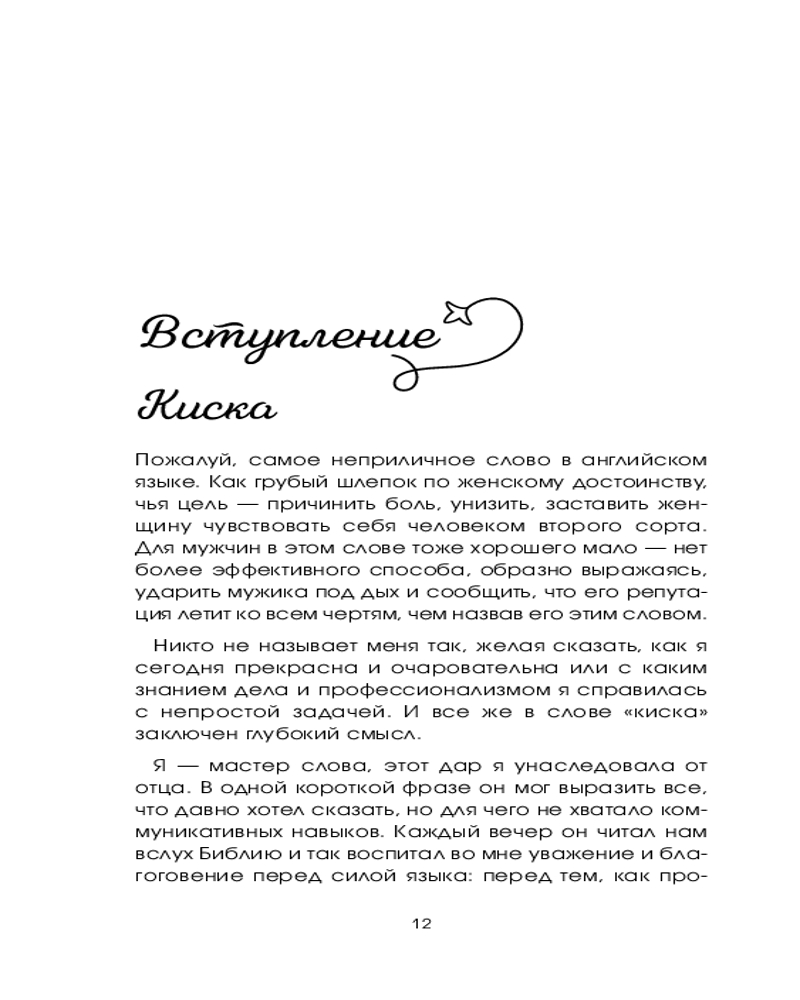 Вступление

Киска

Пожалуй, самое неприличное слово в английском языке. Как грубый шлепок по женскому достоинству, чья цель — причинить боль, унизить, заставить женщину чувствовать себя человеком второго сорта. Для мужчин в этом слове тоже хорошего мало — нет более эффективного способа, образно выражаясь, ударить мужика под дых и сообщить, что его репутация летит ко всем чертям, чем назвав его этим словом.

Никто не называет меня так, желая сказать, как я сегодня прекрасна и очаровательна или с каким знанием дела и профессионализмом я справилась с непростой задачей. И все же в слове «киска» заключен глубокий смысл.

Я — мастер слова, этот дар я унаследовала от отца. В одной короткой фразе он мог выразить все, что давно хотел сказать, но для чего не хватало коммуникативных навыков. Каждый вечер он читал нам вслух Библию и так воспитал во мне уважение и благоговение перед силой языка: перед тем, как про-

12